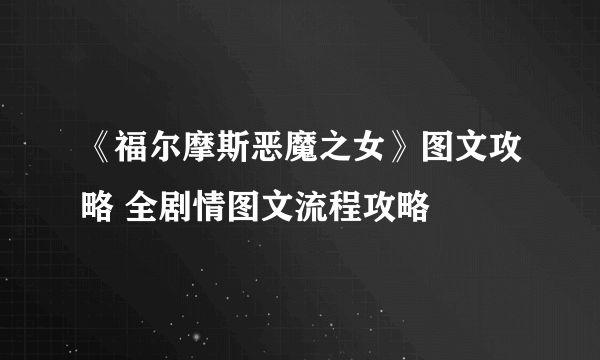 《福尔摩斯恶魔之女》图文攻略 全剧情图文流程攻略